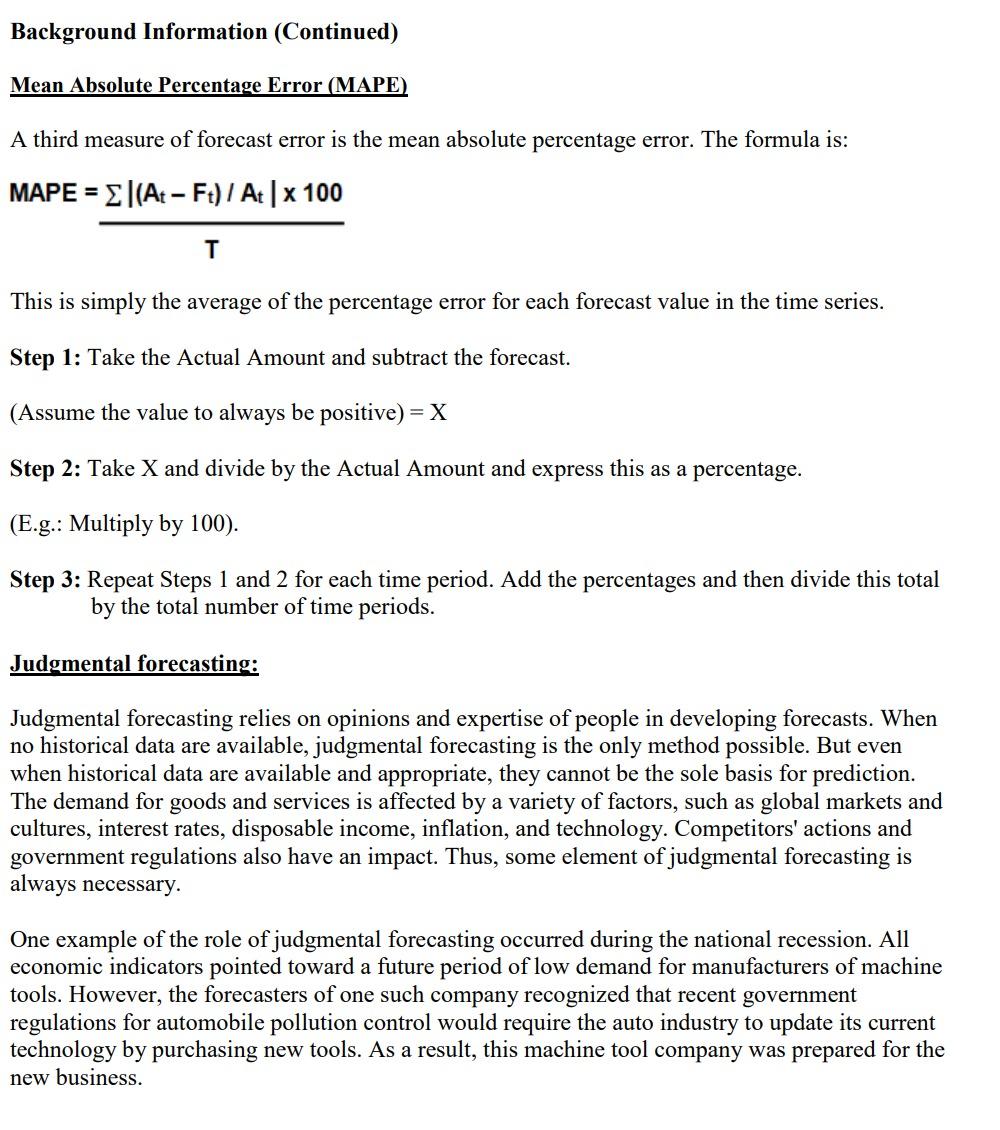 Background Information (Continued)

Mean Absolute Percentage Error (MAPE)

A third measure of forecast error is the mean absolute percentage error. The formula is:

$MAPE = \frac{\sum |(A_t - F_t) / A_t| \times 100}{T}$

This is simply the average of the percentage error for each forecast value in the time series.

Step 1: Take the Actual Amount and subtract the forecast.

(Assume the value to always be positive) = X

Step 2: Take X and divide by the Actual Amount and express this as a percentage.

(E.g.: Multiply by 100).

Step 3: Repeat Steps 1 and 2 for each time period. Add the percentages and then divide this total by the total number of time periods.

Judgmental forecasting:

Judgmental forecasting relies on opinions and expertise of people in developing forecasts. When no historical data are available, judgmental forecasting is the only method possible. But even when historical data are available and appropriate, they cannot be the sole basis for prediction. The demand for goods and services is affected by a variety of factors, such as global markets and cultures, interest rates, disposable income, inflation, and technology. Competitors' actions and government regulations also have an impact. Thus, some element of judgmental forecasting is always necessary.

One example of the role of judgmental forecasting occurred during the national recession. All economic indicators pointed toward a future period of low demand for manufacturers of machine tools. However, the forecasters of one such company recognized that recent government regulations for automobile pollution control would require the auto industry to update its current technology by purchasing new tools. As a result, this machine tool company was prepared for the new business.